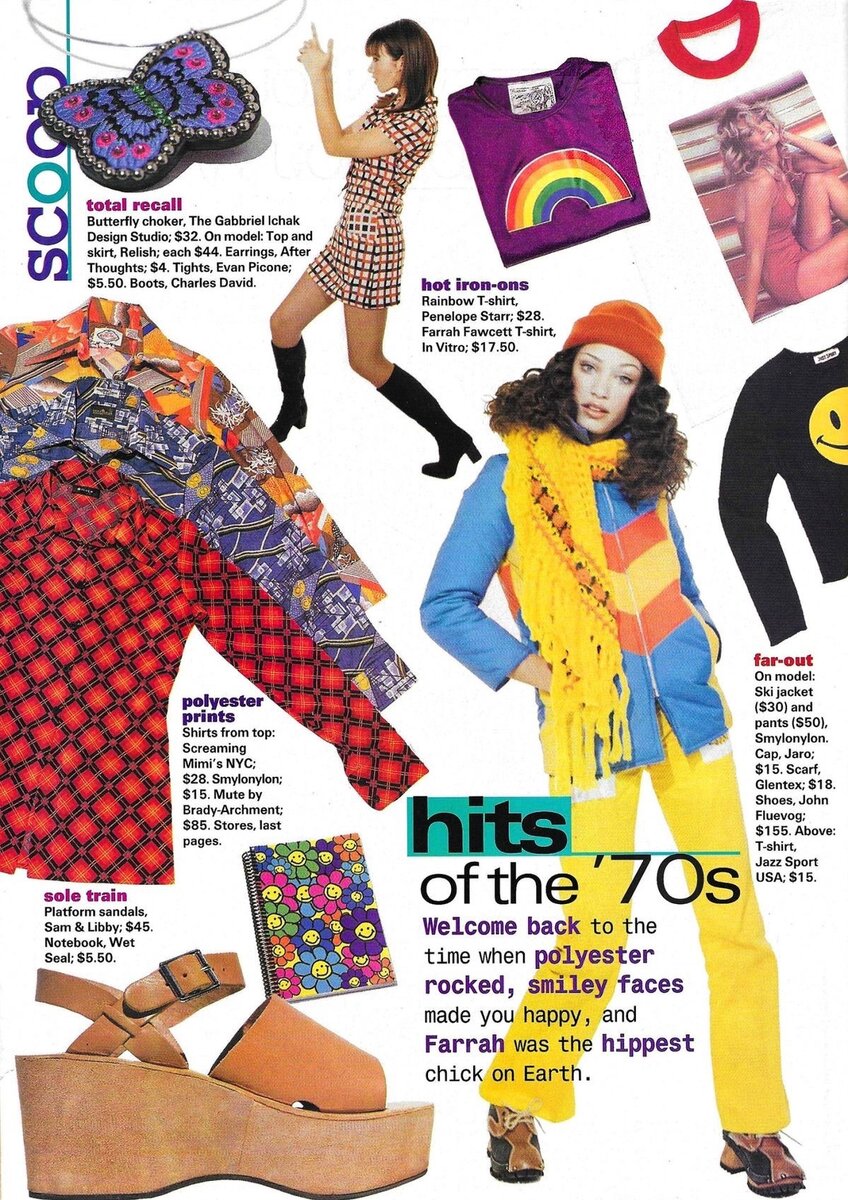 scoop

total recall
Butterfly choker, The Gabbriel Ichak Design Studio; $32. On model: Top and skirt, Relish; each $44. Earrings, After Thoughts; $4. Tights, Evan Picone; $5.50. Boots, Charles David.

hot iron-ons
Rainbow T-shirt, Penelope Starr; $28. Farrah Fawcett T-shirt, In Vitro; $17.50.

polyester prints
Shirts from top: Screaming Mimi's NYC; $28. Smylonylon; $15. Mute by Brady-Archment; $85. Stores, last pages.

far-out
On model: Ski jacket ($30) and pants ($50), Smylonylon. Cap, Jaro; $15. Scarf, Glentex; $18. Shoes, John Fluevog; $155. Above: T-shirt, Jazz Sport USA; $15.

sole train
Platform sandals, Sam & Libby; $45. Notebook, Wet Seal; $5.50.

hits
of the '70s

Welcome back to the time when polyester rocked, smiley faces made you happy, and Farrah was the hippest chick on Earth.